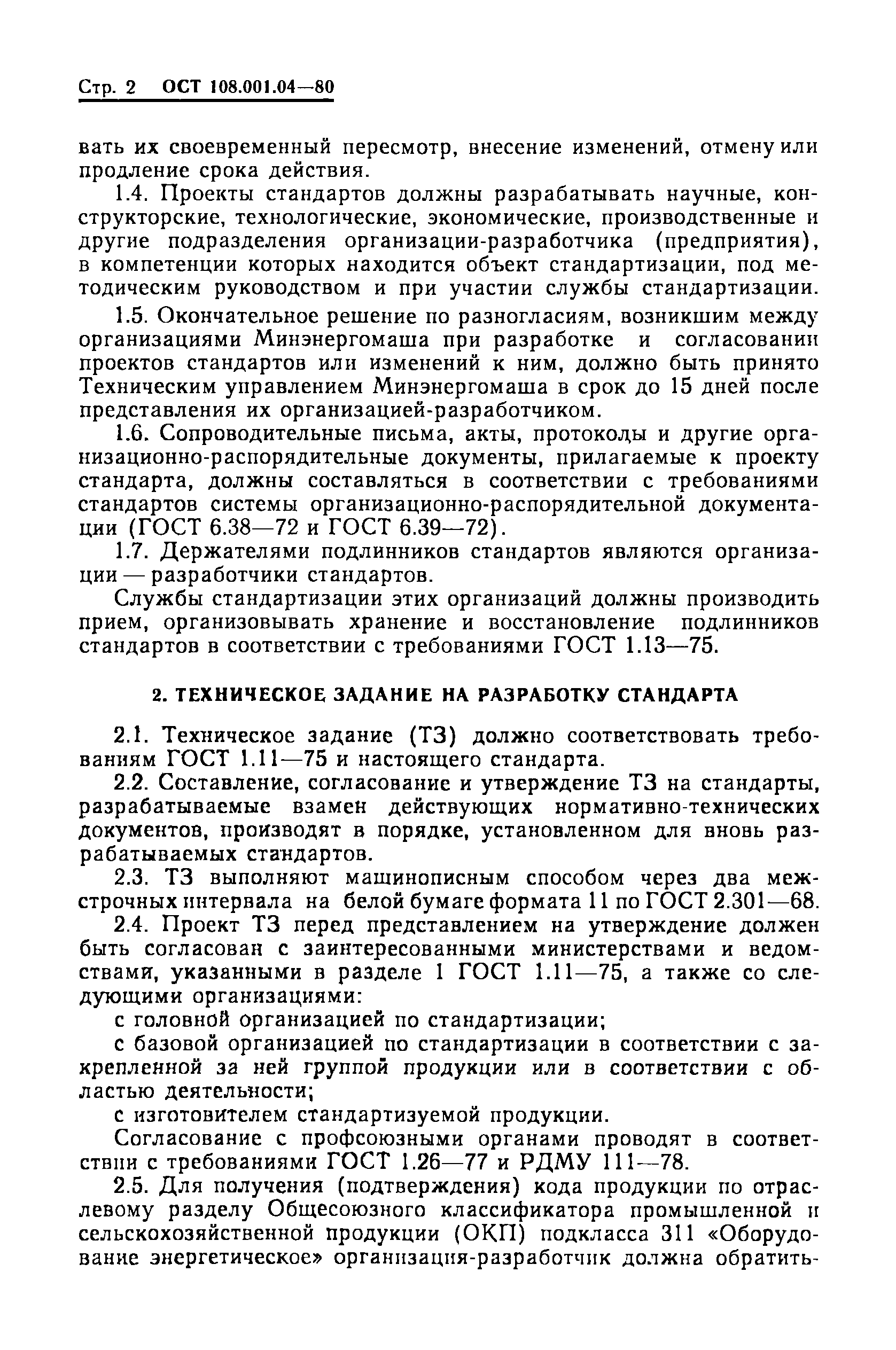 Стр. 2 ОСТ 108.001.04—80

вать их своевременный пересмотр, внесение изменений, отмену или продление срока действия.

1.4. Проекты стандартов должны разрабатывать научные, конструкторские, технологические, экономические, производственные и другие подразделения организации-разработчика (предприятия), в компетенции которых находится объект стандартизации, под методическим руководством и при участии службы стандартизации.

1.5. Окончательное решение по разногласиям, возникшим между организациями Минэнергомаша при разработке и согласовании проектов стандартов или изменений к ним, должно быть принято Техническим управлением Минэнергомаша в срок до 15 дней после представления их организацией-разработчиком.

1.6. Сопроводительные письма, акты, протоколы и другие организационно-распорядительные документы, прилагаемые к проекту стандарта, должны составляться в соответствии с требованиями стандартов системы организационно-распорядительной документации (ГОСТ 6.38—72 и ГОСТ 6.39—72).

1.7. Держателями подлинников стандартов являются организации — разработчики стандартов.

Службы стандартизации этих организаций должны производить прием, организовывать хранение и восстановление подлинников стандартов в соответствии с требованиями ГОСТ 1.13—75.

2. ТЕХНИЧЕСКОЕ ЗАДАНИЕ НА РАЗРАБОТКУ СТАНДАРТА

2.1. Техническое задание (ТЗ) должно соответствовать требованиям ГОСТ 1.11—75 и настоящего стандарта.

2.2. Составление, согласование и утверждение ТЗ на стандарты, разрабатываемые взамен действующих нормативно-технических документов, производят в порядке, установленном для вновь разрабатываемых стандартов.

2.3. ТЗ выполняют машинописным способом через два межстрочных интервала на белой бумаге формата 11 по ГОСТ 2.301—68.

2.4. Проект ТЗ перед представлением на утверждение должен быть согласован с заинтересованными министерствами и ведомствами, указанными в разделе 1 ГОСТ 1.11—75, а также со следующими организациями:

с головной организацией по стандартизации;

с базовой организацией по стандартизации в соответствии с закрепленной за ней группой продукции или в соответствии с областью деятельности;

с изготовителем стандартизуемой продукции.

Согласование с профсоюзными органами проводят в соответствии с требованиями ГОСТ 1.26—77 и РДМУ 111—78.

2.5. Для получения (подтверждения) кода продукции по отраслевому разделу Общесоюзного классификатора промышленной и сельскохозяйственной продукции (ОКП) подкласса 311 «Оборудование энергетическое» организация-разработчик должна обратить-